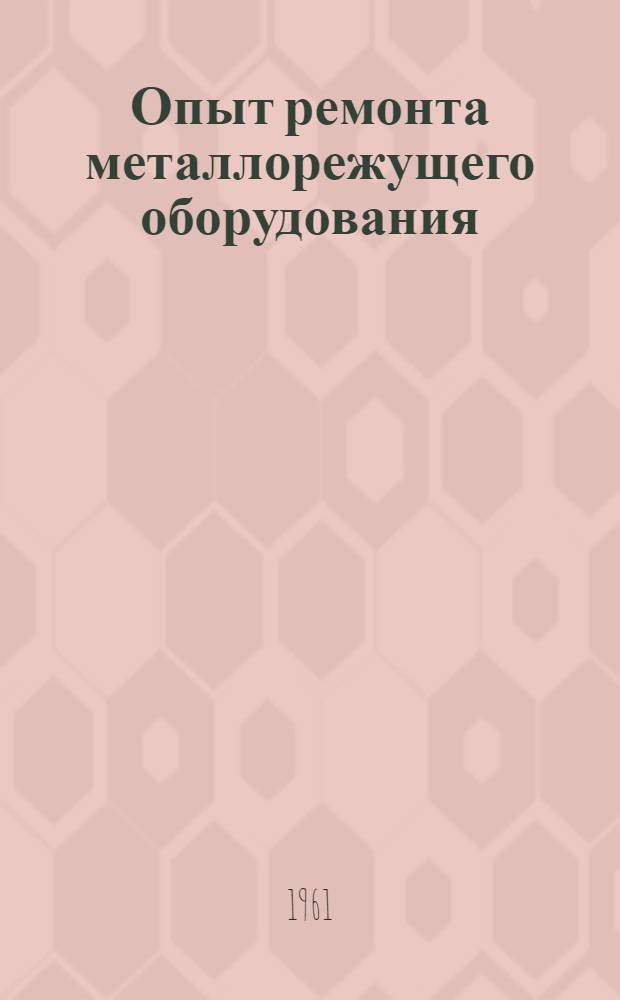 Опыт ремонта металлорежущего оборудования

1961